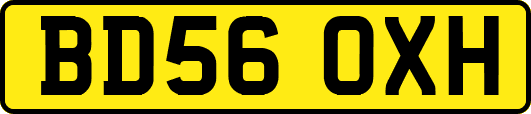 BD56 OXH